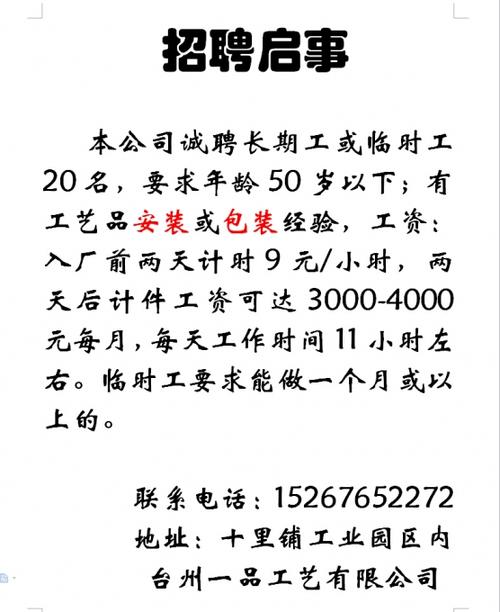 招聘启事

本公司诚聘长期工或临时工20名，要求年龄50岁以下；有工艺品安装或包装经验，工资：入厂前两天计时9元/小时，两天后计件工资可达3000-4000元每月，每天工作时间11小时左右。临时工要求能做一个月或以上的。

联系电话：15267652272
地址：十里铺工业园区内
台州一品工艺有限公司